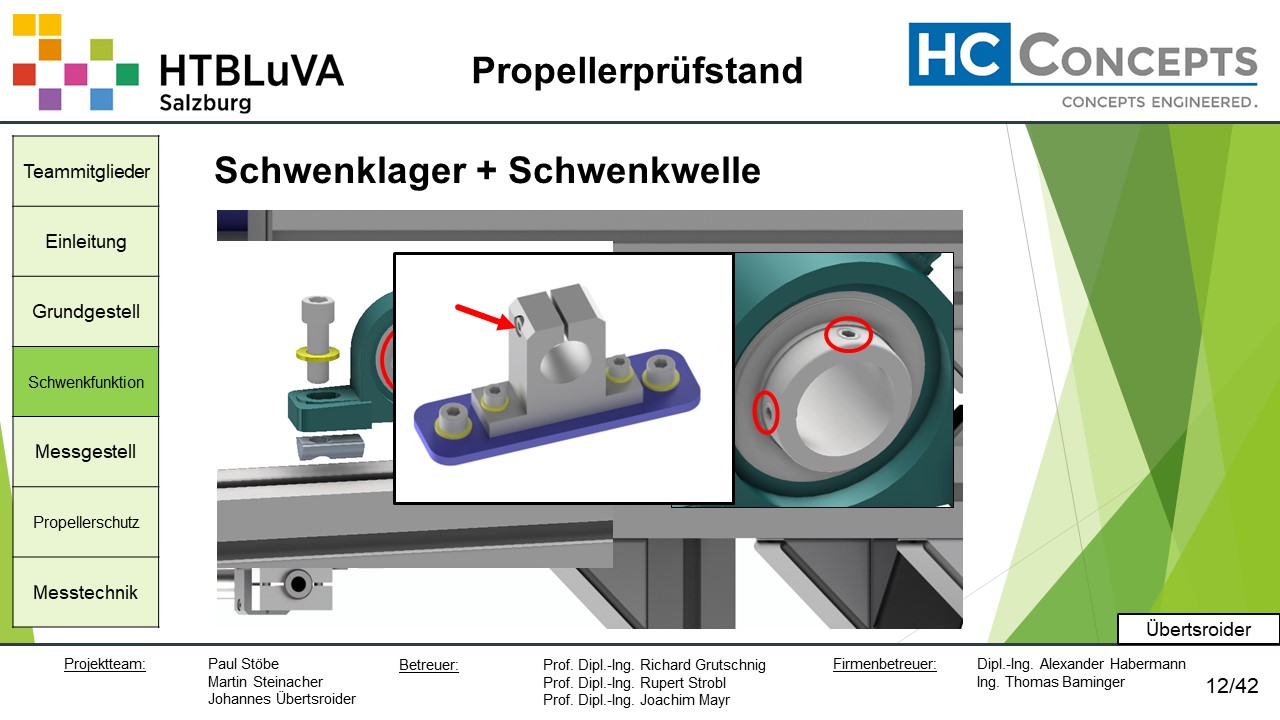 HTBLuVA
Salzburg

Propellerprüfstand

HC CONCEPTS
CONCEPTS ENGINEERED.

Teammitglieder

Einleitung

Grundgestell

Schwenkfunktion

Messgestell

Propellerschutz

Messtechnik

Schwenklager + Schwenkwelle

Übertsroider

Projektteam:
Paul Stöbe
Martin Steinacher
Johannes Übertsroider

Betreuer:
Prof. Dipl.-Ing. Richard Grutschnig
Prof. Dipl.-Ing. Rupert Strobl
Prof. Dipl.-Ing. Joachim Mayr

Firmenbetreuer:
Dipl.-Ing. Alexander Habermann
Ing. Thomas Baminger

12/42